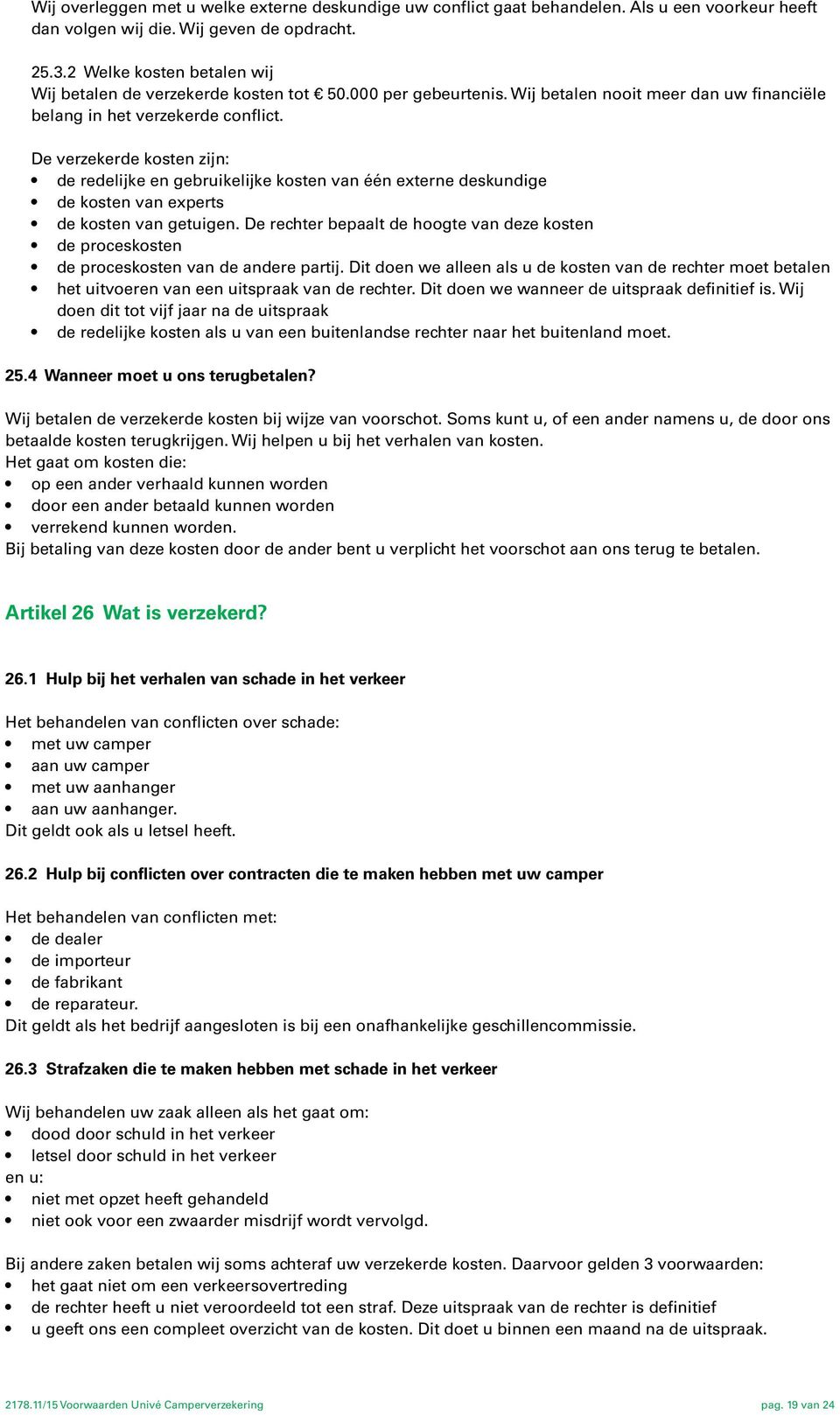 Wij overleggen met u welke externe deskundige uw conflict gaat behandelen. Als u een voorkeur heeft dan volgen wij die. Wij geven de opdracht.

25.3.2 Welke kosten betalen wij
Wij betalen de verzekerde kosten tot € 50.000 per gebeurtenis. Wij betalen nooit meer dan uw financiële belang in het verzekerde conflict.

De verzekerde kosten zijn:
• de redelijke en gebruikelijke kosten van één externe deskundige
• de kosten van experts
• de kosten van getuigen. De rechter bepaalt de hoogte van deze kosten
• de proceskosten
• de proceskosten van de andere partij. Dit doen we alleen als u de kosten van de rechter moet betalen
• het uitvoeren van een uitspraak van de rechter. Dit doen we wanneer de uitspraak definitief is. Wij doen dit tot vijf jaar na de uitspraak
• de redelijke kosten als u van een buitenlandse rechter naar het buitenland moet.

25.4 Wanneer moet u ons terugbetalen?

Wij betalen de verzekerde kosten bij wijze van voorschot. Soms kunt u, of een ander namens u, de door ons betaalde kosten terugkrijgen. Wij helpen u bij het verhalen van kosten.
Het gaat om kosten die:
• op een ander verhaald kunnen worden
• door een ander betaald kunnen worden
• verrekend kunnen worden.
Bij betaling van deze kosten door de ander bent u verplicht het voorschot aan ons terug te betalen.

Artikel 26 Wat is verzekerd?

26.1 Hulp bij het verhalen van schade in het verkeer

Het behandelen van conflicten over schade:
• met uw camper
• aan uw camper
• met uw aanhanger
• aan uw aanhanger.
Dit geldt ook als u letsel heeft.

26.2 Hulp bij conflicten over contracten die te maken hebben met uw camper

Het behandelen van conflicten met:
• de dealer
• de importeur
• de fabrikant
• de reparateur.
Dit geldt als het bedrijf aangesloten is bij een onafhankelijke geschillencommissie.

26.3 Strafzaken die te maken hebben met schade in het verkeer

Wij behandelen uw zaak alleen als het gaat om:
• dood door schuld in het verkeer
• letsel door schuld in het verkeer
en u:
• niet met opzet heeft gehandeld
• niet ook voor een zwaarder misdrijf wordt vervolgd.

Bij andere zaken betalen wij soms achteraf uw verzekerde kosten. Daarvoor gelden 3 voorwaarden:
• het gaat niet om een verkeersovertreding
• de rechter heeft u niet veroordeeld tot een straf. Deze uitspraak van de rechter is definitief
• u geeft ons een compleet overzicht van de kosten. Dit doet u binnen een maand na de uitspraak.

2178.11/15 Voorwaarden Univé Camperverzekering pag. 19 van 24